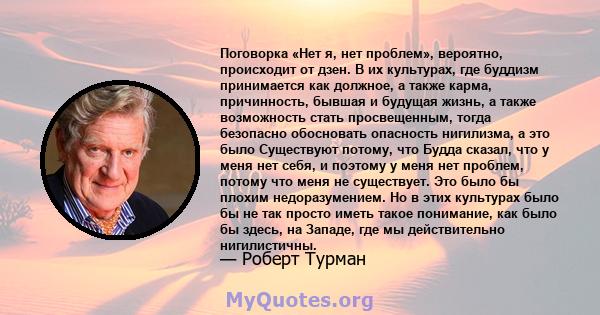 Поговорка «Нет я, нет проблем», вероятно, происходит от дзен. В их культурах, где буддизм принимается как должное, а также карма, причинность, бывшая и будущая жизнь, а также возможность стать просвещенным, тогда безопасно обосновать опасность нигилизма, а это было Существуют потому, что Будда сказал, что у меня нет себя, и поэтому у меня нет проблем, потому что меня не существует. Это было бы плохим недоразумением. Но в этих культурах было бы не так просто иметь такое понимание, как было бы здесь, на Западе, где мы действительно нигилистичны.
— Роберт Турман

MyQuotes.org